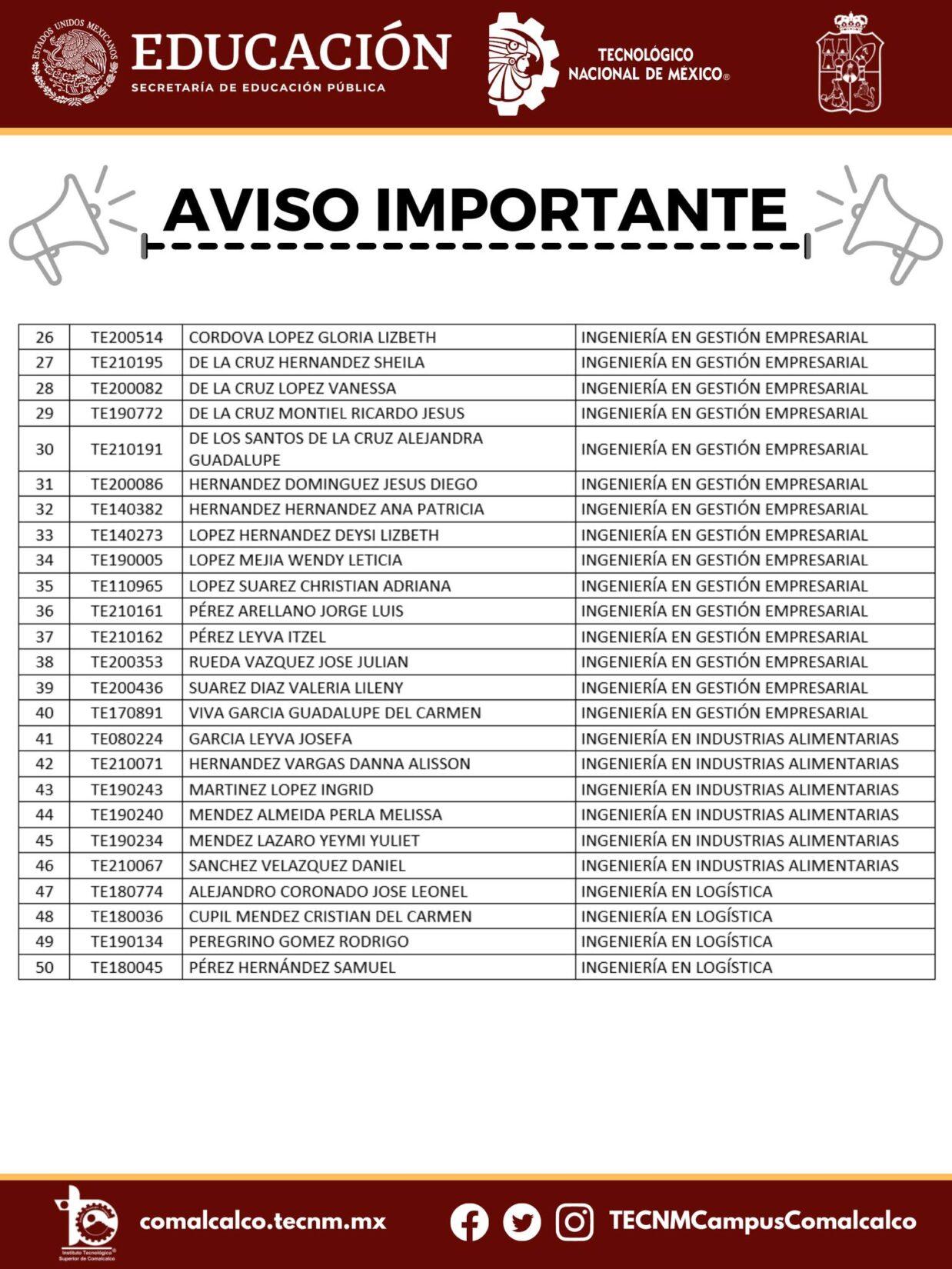 ESTADOS UNIDOS MEXICANOS

EDUCACIÓN
SECRETARÍA DE EDUCACIÓN PÚBLICA

TECNOLÓGICO NACIONAL DE MÉXICO®

AVISO IMPORTANTE

| 26 | TE200514 | CORDOVA LOPEZ GLORIA LIZBETH | INGENIERÍA EN GESTIÓN EMPRESARIAL |
|---|---|---|---|
| 27 | TE210195 | DE LA CRUZ HERNANDEZ SHEILA | INGENIERÍA EN GESTIÓN EMPRESARIAL |
| 28 | TE200082 | DE LA CRUZ LOPEZ VANESSA | INGENIERÍA EN GESTIÓN EMPRESARIAL |
| 29 | TE190772 | DE LA CRUZ MONTIEL RICARDO JESUS | INGENIERÍA EN GESTIÓN EMPRESARIAL |
| 30 | TE210191 | DE LOS SANTOS DE LA CRUZ ALEJANDRA GUADALUPE | INGENIERÍA EN GESTIÓN EMPRESARIAL |
| 31 | TE200086 | HERNANDEZ DOMINGUEZ JESUS DIEGO | INGENIERÍA EN GESTIÓN EMPRESARIAL |
| 32 | TE140382 | HERNANDEZ HERNANDEZ ANA PATRICIA | INGENIERÍA EN GESTIÓN EMPRESARIAL |
| 33 | TE140273 | LOPEZ HERNANDEZ DEYSI LIZBETH | INGENIERÍA EN GESTIÓN EMPRESARIAL |
| 34 | TE190005 | LOPEZ MEJIA WENDY LETICIA | INGENIERÍA EN GESTIÓN EMPRESARIAL |
| 35 | TE110965 | LOPEZ SUAREZ CHRISTIAN ADRIANA | INGENIERÍA EN GESTIÓN EMPRESARIAL |
| 36 | TE210161 | PÉREZ ARELLANO JORGE LUIS | INGENIERÍA EN GESTIÓN EMPRESARIAL |
| 37 | TE210162 | PÉREZ LEYVA ITZEL | INGENIERÍA EN GESTIÓN EMPRESARIAL |
| 38 | TE200353 | RUEDA VAZQUEZ JOSE JULIAN | INGENIERÍA EN GESTIÓN EMPRESARIAL |
| 39 | TE200436 | SUAREZ DIAZ VALERIA LILENY | INGENIERÍA EN GESTIÓN EMPRESARIAL |
| 40 | TE170891 | VIVA GARCIA GUADALUPE DEL CARMEN | INGENIERÍA EN GESTIÓN EMPRESARIAL |
| 41 | TE080224 | GARCIA LEYVA JOSEFA | INGENIERÍA EN INDUSTRIAS ALIMENTARIAS |
| 42 | TE210071 | HERNANDEZ VARGAS DANNA ALISSON | INGENIERÍA EN INDUSTRIAS ALIMENTARIAS |
| 43 | TE190243 | MARTINEZ LOPEZ INGRID | INGENIERÍA EN INDUSTRIAS ALIMENTARIAS |
| 44 | TE190240 | MENDEZ ALMEIDA PERLA MELISSA | INGENIERÍA EN INDUSTRIAS ALIMENTARIAS |
| 45 | TE190234 | MENDEZ LAZARO YEYMI YULIET | INGENIERÍA EN INDUSTRIAS ALIMENTARIAS |
| 46 | TE210067 | SANCHEZ VELAZQUEZ DANIEL | INGENIERÍA EN INDUSTRIAS ALIMENTARIAS |
| 47 | TE180774 | ALEJANDRO CORONADO JOSE LEONEL | INGENIERÍA EN LOGÍSTICA |
| 48 | TE180036 | CUPIL MENDEZ CRISTIAN DEL CARMEN | INGENIERÍA EN LOGÍSTICA |
| 49 | TE190134 | PEREGRINO GOMEZ RODRIGO | INGENIERÍA EN LOGÍSTICA |
| 50 | TE180045 | PÉREZ HERNÁNDEZ SAMUEL | INGENIERÍA EN LOGÍSTICA |

Instituto Tecnológico Superior de Comalcalco

comalcalco.tecnm.mx

TECNMCampusComalcalco